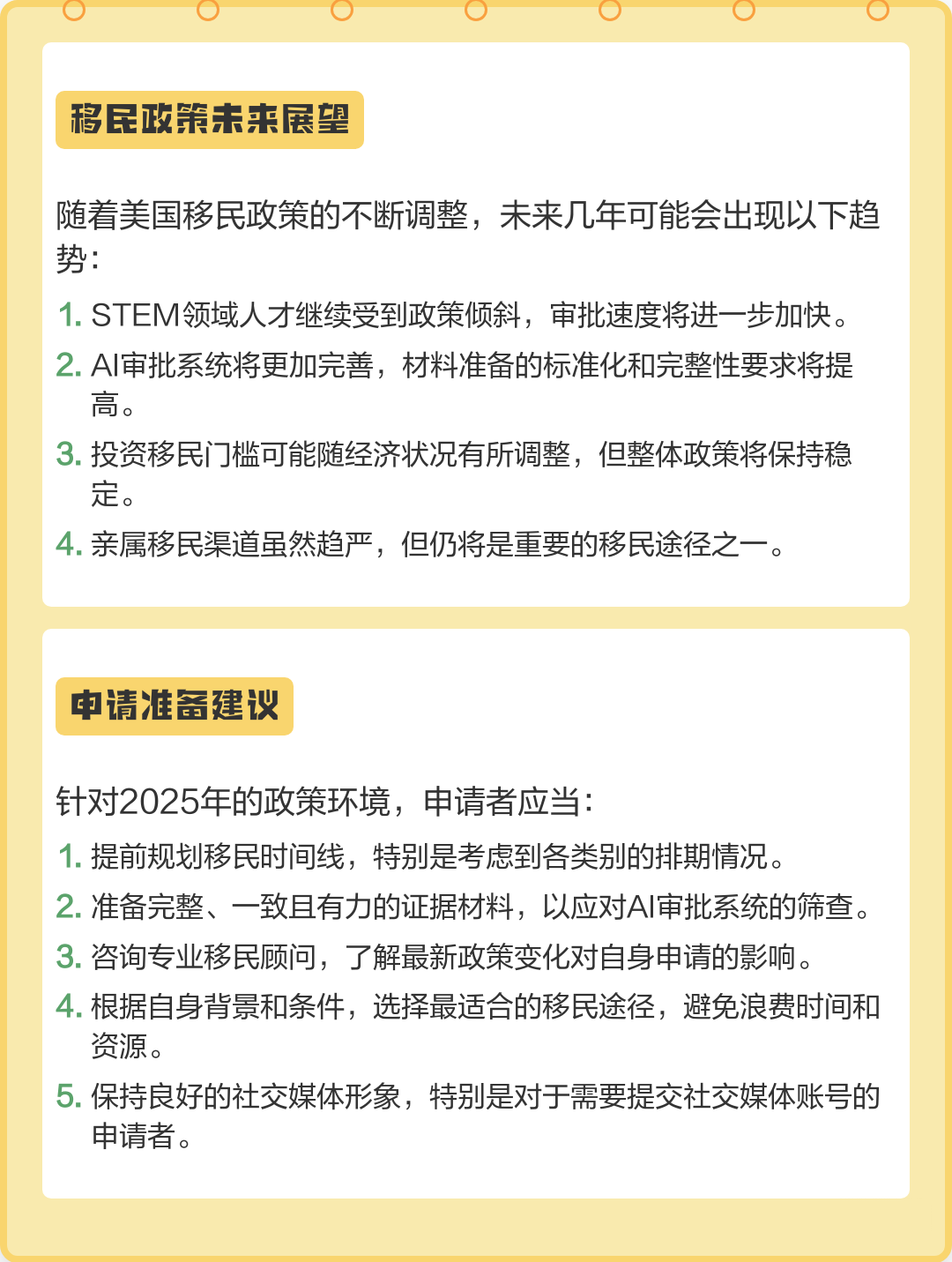 移民政策未来展望

随着美国移民政策的不断调整，未来几年可能会出现以下趋势：

1. STEM领域人才继续受到政策倾斜，审批速度将进一步加快。
2. AI审批系统将更加完善，材料准备的标准化和完整性要求将提高。
3. 投资移民门槛可能随经济状况有所调整，但整体政策将保持稳定。
4. 亲属移民渠道虽然趋严，但仍将是重要的移民途径之一。

申请准备建议

针对2025年的政策环境，申请者应当：

1. 提前规划移民时间线，特别是考虑到各类别的排期情况。
2. 准备完整、一致且有力的证据材料，以应对AI审批系统的筛查。
3. 咨询专业移民顾问，了解最新政策变化对自身申请的影响。
4. 根据自身背景和条件，选择最适合的移民途径，避免浪费时间和资源。
5. 保持良好的社交媒体形象，特别是对于需要提交社交媒体账号的申请者。